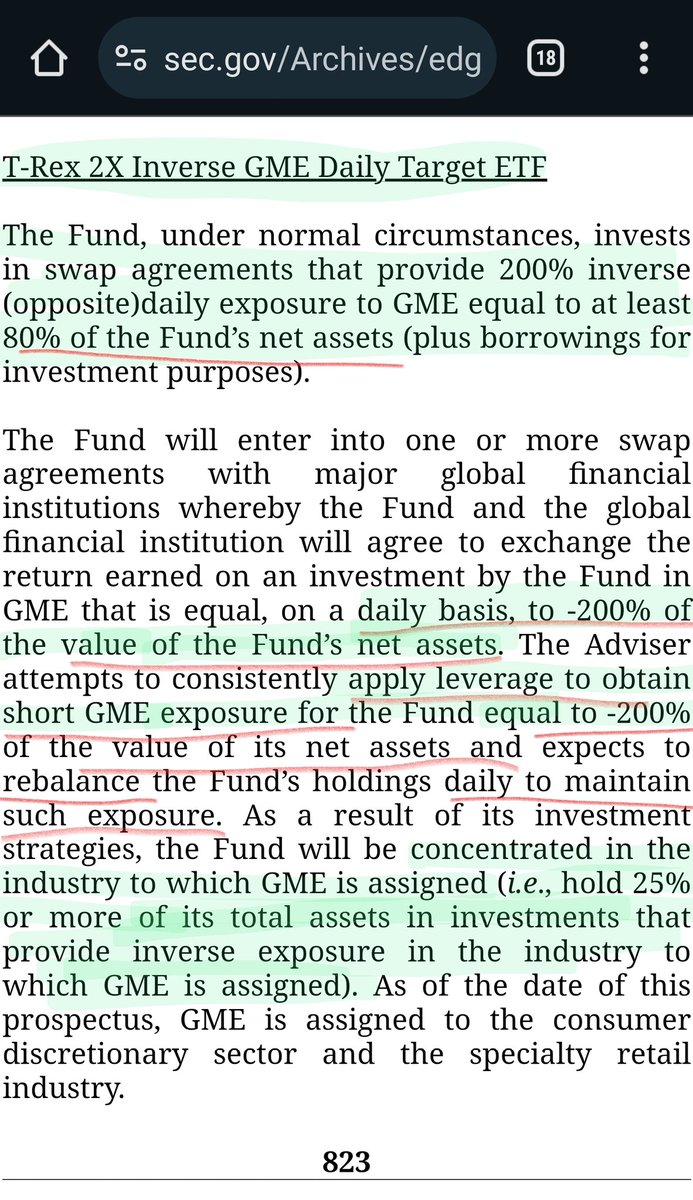 sec.gov/Archives/edg

18

T-Rex 2X Inverse GME Daily Target ETF

The Fund, under normal circumstances, invests in swap agreements that provide 200% inverse (opposite)daily exposure to GME equal to at least 80% of the Fund's net assets (plus borrowings for investment purposes).

The Fund will enter into one or more swap agreements with major global financial institutions whereby the Fund and the global financial institution will agree to exchange the return earned on an investment by the Fund in GME that is equal, on a daily basis, to -200% of the value of the Fund's net assets. The Adviser attempts to consistently apply leverage to obtain short GME exposure for the Fund equal to -200% of the value of its net assets and expects to rebalance the Fund's holdings daily to maintain such exposure. As a result of its investment strategies, the Fund will be concentrated in the industry to which GME is assigned (i.e., hold 25% or more of its total assets in investments that provide inverse exposure in the industry to which GME is assigned). As of the date of this prospectus, GME is assigned to the consumer discretionary sector and the specialty retail industry.

823